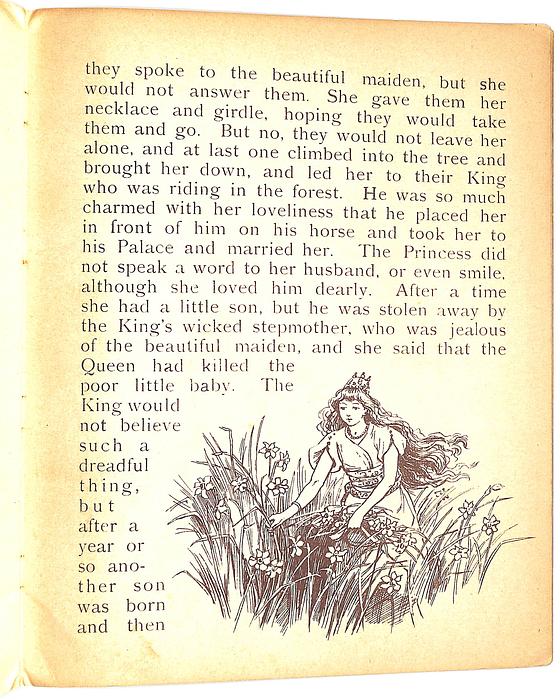 they spoke to the beautiful maiden, but she would not answer them. She gave them her necklace and girdle, hoping they would take them and go. But no, they would not leave her alone, and at last one climbed into the tree and brought her down, and led her to their King who was riding in the forest. He was so much charmed with her loveliness that he placed her in front of him on his horse and took her to his Palace and married her. The Princess did not speak a word to her husband, or even smile, although she loved him dearly. After a time she had a little son, but he was stolen away by the King's wicked stepmother, who was jealous of the beautiful maiden, and she said that the Queen had killed the poor little baby. The King would not believe such a dreadful thing, but after a year or so another son was born and then